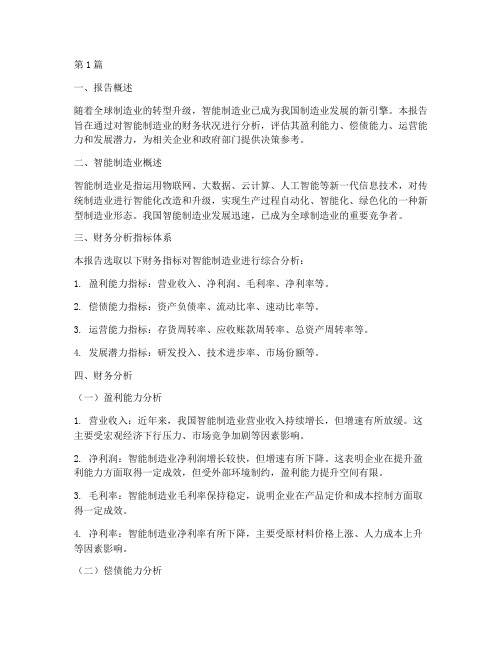 第 1 篇

一、报告概述

随着全球制造业的转型升级，智能制造业已成为我国制造业发展的新引擎。本报告旨在通过对智能制造业的财务状况进行分析，评估其盈利能力、偿债能力、运营能力和发展潜力，为相关企业和政府部门提供决策参考。

二、智能制造业概述

智能制造业是指运用物联网、大数据、云计算、人工智能等新一代信息技术，对传统制造业进行智能化改造和升级，实现生产过程自动化、智能化、绿色化的一种新型制造业形态。我国智能制造业发展迅速，已成为全球制造业的重要竞争者。

三、财务分析指标体系

本报告选取以下财务指标对智能制造业进行综合分析：

1. 盈利能力指标：营业收入、净利润、毛利率、净利率等。

2. 偿债能力指标：资产负债率、流动比率、速动比率等。

3. 运营能力指标：存货周转率、应收账款周转率、总资产周转率等。

4. 发展潜力指标：研发投入、技术进步率、市场份额等。

四、财务分析

（一）盈利能力分析

1. 营业收入：近年来，我国智能制造业营业收入持续增长，但增速有所放缓。这主要受宏观经济下行压力、市场竞争加剧等因素影响。

2. 净利润：智能制造业净利润增长较快，但增速有所下降。这表明企业在提升盈利能力方面取得一定成效，但受外部环境制约，盈利能力提升空间有限。

3. 毛利率：智能制造业毛利率保持稳定，说明企业在产品定价和成本控制方面取得一定成效。

4. 净利率：智能制造业净利率有所下降，主要受原材料价格上涨、人力成本上升等因素影响。

（二）偿债能力分析